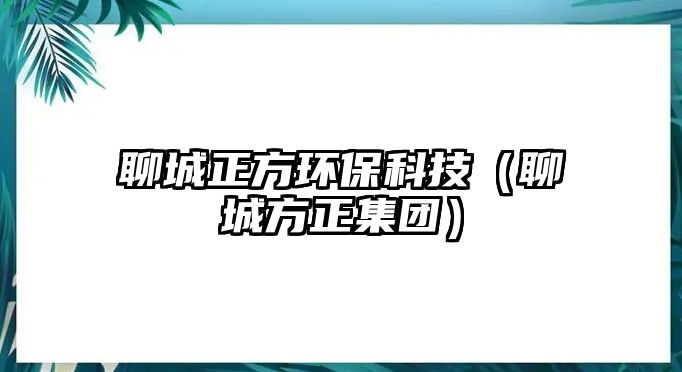 聊城正方环保科技（聊城方正集团）